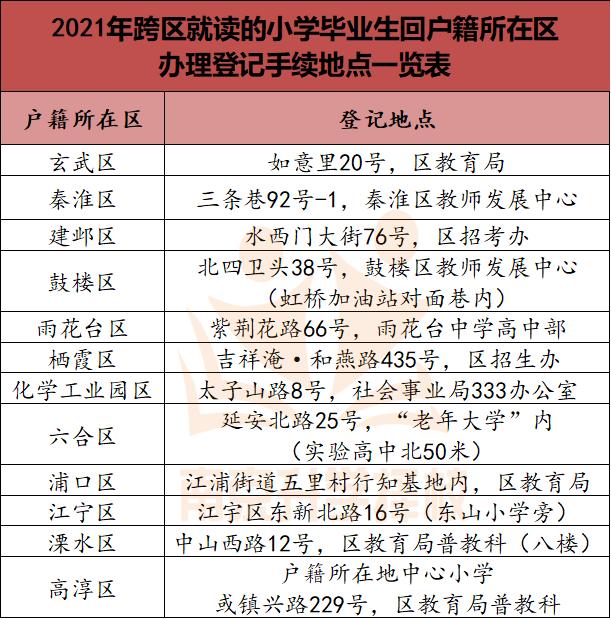 2021年跨区就读的小学毕业生回户籍所在区办理登记手续地点一览表

| 户籍所在区 | 登记地点 |
|---|---|
| 玄武区 | 如意里20号，区教育局 |
| 秦淮区 | 三条巷92号-1，秦淮区教师发展中心 |
| 建邺区 | 水西门大街76号，区招考办 |
| 鼓楼区 | 北四卫头38号，鼓楼区教师发展中心（虹桥加油站对面巷内） |
| 雨花台区 | 紫荆花路66号，雨花台中学高中部 |
| 栖霞区 | 吉祥淹·和燕路435号，区招生办 |
| 化学工业园区 | 太子山路8号，社会事业局333办公室 |
| 六合区 | 延安北路25号，“老年大学”内（实验高中北50米） |
| 浦口区 | 江浦街道五里村行知基地内，区教育局 |
| 江宁区 | 江宇区东新北路16号（东山小学旁） |
| 溧水区 | 中山西路12号，区教育局普教科（八楼） |
| 高淳区 | 户籍所在地中心小学或镇兴路229号，区教育局普教科 |